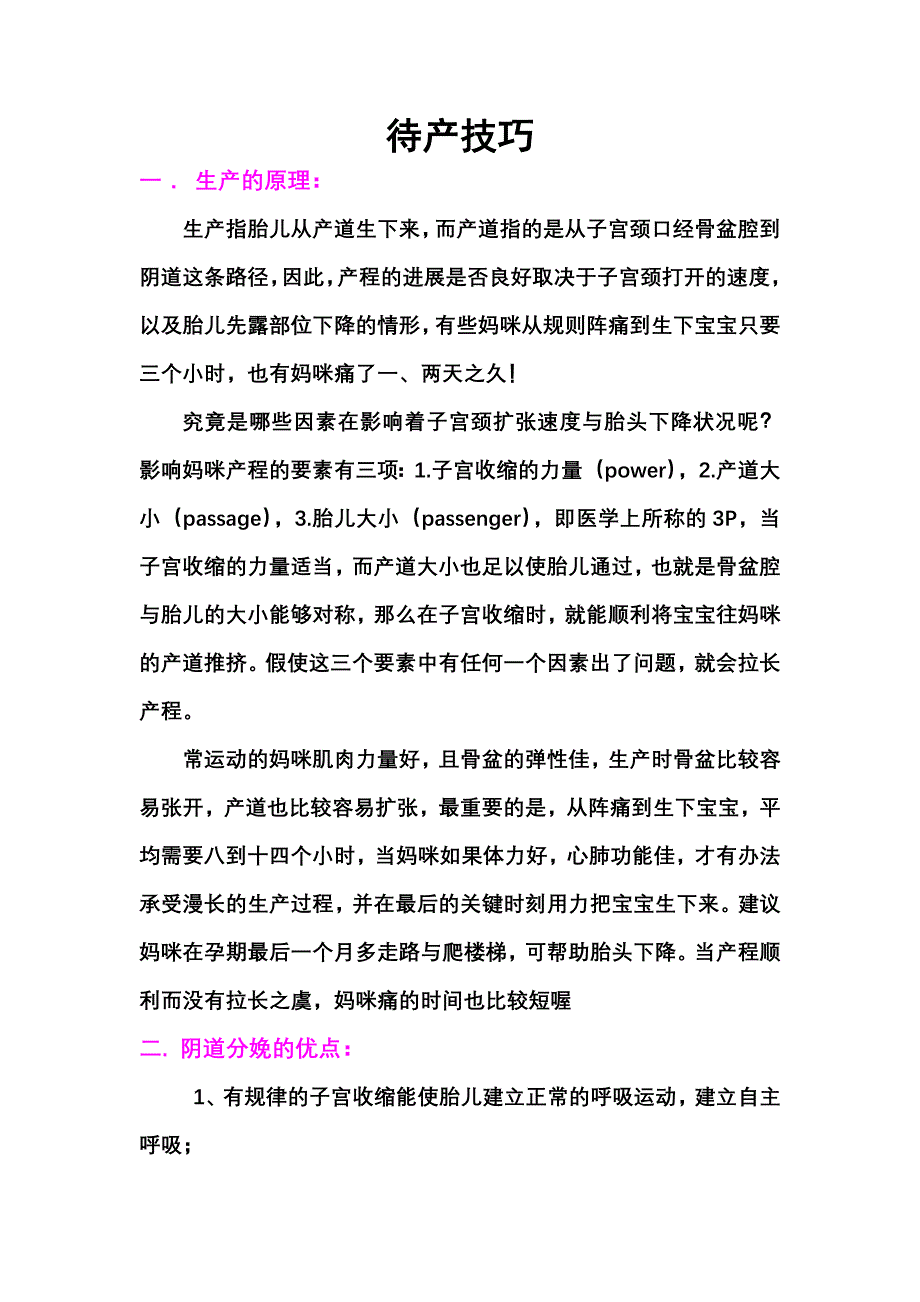 待产技巧

一． 生产的原理：

生产指胎儿从产道生下来，而产道指的是从子宫颈口经骨盆腔到阴道这条路径，因此，产程的进展是否良好取决于子宫颈打开的速度，以及胎儿先露部位下降的情形，有些妈咪从规则阵痛到生下宝宝只要三个小时，也有妈咪痛了一、两天之久！

究竟是哪些因素在影响着子宫颈扩张速度与胎头下降状况呢？影响妈咪产程的要素有三项：1.子宫收缩的力量（power），2.产道大小（passage），3.胎儿大小（passenger），即医学上所称的 3P，当子宫收缩的力量适当，而产道大小也足以使胎儿通过，也就是骨盆腔与胎儿的大小能够对称，那么在子宫收缩时，就能顺利将宝宝往妈咪的产道推挤。假使这三个要素中有任何一个因素出了问题，就会拉长产程。

常运动的妈咪肌肉力量好，且骨盆的弹性佳，生产时骨盆比较容易张开，产道也比较容易扩张，最重要的是，从阵痛到生下宝宝，平均需要八到十四个小时，当妈咪如果体力好，心肺功能佳，才有办法承受漫长的生产过程，并在最后的关键时刻用力把宝宝生下来。建议妈咪在孕期最后一个月多走路与爬楼梯，可帮助胎头下降。当产程顺利而没有拉长之虞，妈咪痛的时间也比较短喔

二. 阴道分娩的优点：

1、有规律的子宫收缩能使胎儿建立正常的呼吸运动，建立自主呼吸；